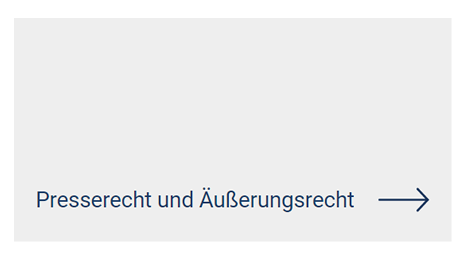 Presserecht und Äußerungsrecht